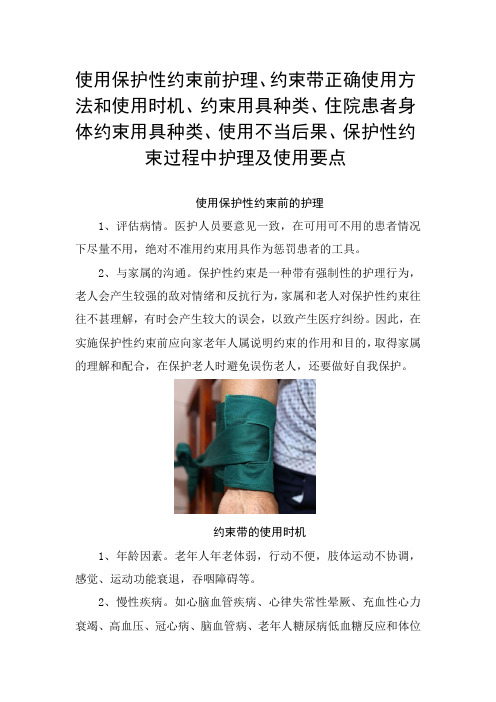 使用保护性约束前护理、约束带正确使用方法和使用时机、约束用具种类、住院患者身体约束用具种类、使用不当后果、保护性约束过程中护理及使用要点

使用保护性约束前的护理

1、评估病情。医护人员要意见一致，在可用可不用的患者情况下尽量不用，绝对不准用约束用具作为惩罚患者的工具。

2、与家属的沟通。保护性约束是一种带有强制性的护理行为，老人会产生较强的敌对情绪和反抗行为，家属和老人对保护性约束往往不甚理解，有时会产生较大的误会，以致产生医疗纠纷。因此，在实施保护性约束前应向家老年人属说明约束的作用和目的，取得家属的理解和配合，在保护老人时避免误伤老人，还要做好自我保护。

约束带的使用时机

1、年龄因素。老年人年老体弱，行动不便，肢体运动不协调，感觉、运动功能衰退，吞咽障碍等。

2、慢性疾病。如心脑血管疾病、心律失常性晕厥、充血性心力衰竭、高血压、冠心病、脑血管病、老年人糖尿病低血糖反应和体位